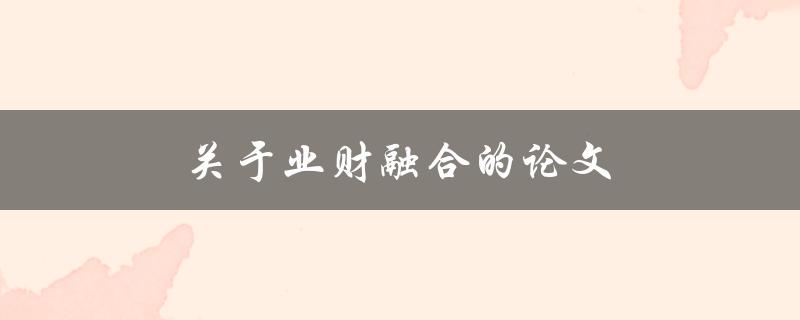 关于业财融合的论文